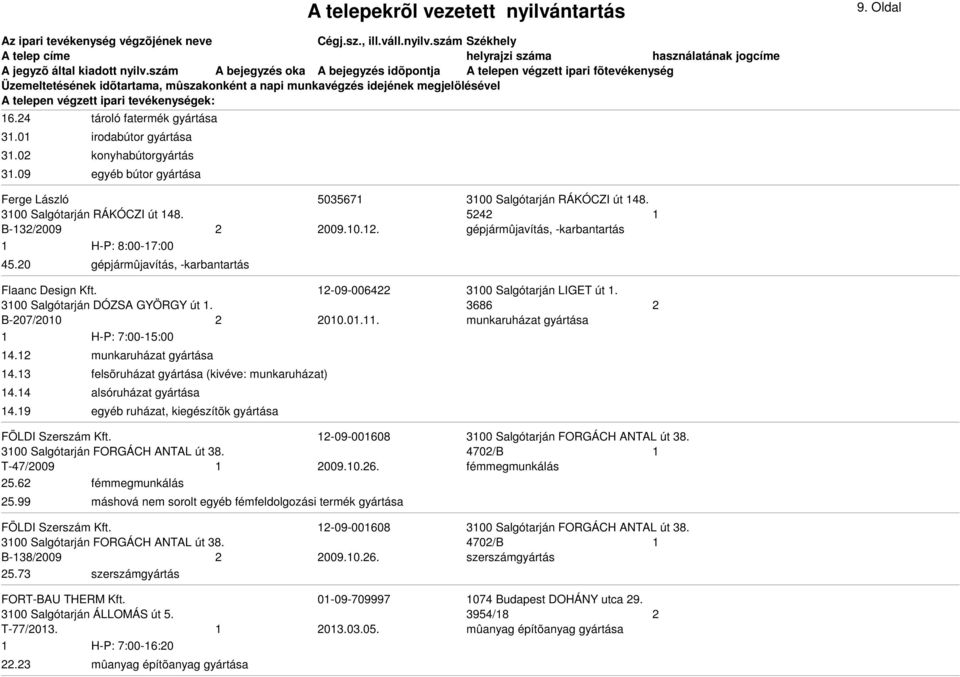 A telepekrõl vezetett nyilvántartás

9. Oldal

Az ipari tevékenység végzõjének neve Cégj.sz., ill.váll.nyilv.szám Székhely
A telep címe helyrajzi száma használatának jogcíme
A jegyzõ által kiadott nyilv.szám A bejegyzés oka A bejegyzés idõpontja A telepen végzett ipari fõtevékenység
Üzemeltetésének idõtartama, mûszakonként a napi munkavégzés idejének megjelölésével
A telepen végzett ipari tevékenységek:

16.24 tároló fatermék gyártása
31.01 irodabútor gyártása
31.02 konyhabútorgyártás
31.09 egyéb bútor gyártása

Ferge László 5035671 3100 Salgótarján RÁKÓCZI út 148.
3100 Salgótarján RÁKÓCZI út 148. 5242 1
B-132/2009 2 2009.10.12. gépjármûjavítás, -karbantartás
1 H-P: 8:00-17:00
45.20 gépjármûjavítás, -karbantartás

Flaanc Design Kft. 12-09-006422 3100 Salgótarján LIGET út 1.
3100 Salgótarján DÓZSA GYÖRGY út 1. 3686 2
B-207/2010 2 2010.01.11. munkaruházat gyártása
1 H-P: 7:00-15:00
14.12 munkaruházat gyártása
14.13 felsõruházat gyártása (kivéve: munkaruházat)
14.14 alsóruházat gyártása
14.19 egyéb ruházat, kiegészítõk gyártása

FÖLDI Szerszám Kft. 12-09-001608 3100 Salgótarján FORGÁCH ANTAL út 38.
3100 Salgótarján FORGÁCH ANTAL út 38. 4702/B 1
T-47/2009 1 2009.10.26. fémmegmunkálás
25.62 fémmegmunkálás
25.99 máshová nem sorolt egyéb fémfeldolgozási termék gyártása

FÖLDI Szerszám Kft. 12-09-001608 3100 Salgótarján FORGÁCH ANTAL út 38.
3100 Salgótarján FORGÁCH ANTAL út 38. 4702/B 1
B-138/2009 2 2009.10.26. szerszámgyártás
25.73 szerszámgyártás

FORT-BAU THERM Kft. 01-09-709997 1074 Budapest DOHÁNY utca 29.
3100 Salgótarján ÁLLOMÁS út 5. 3954/18 2
T-77/2013. 1 2013.03.05. mûanyag építõanyag gyártása
1 H-P: 7:00-16:20
22.23 mûanyag építõanyag gyártása